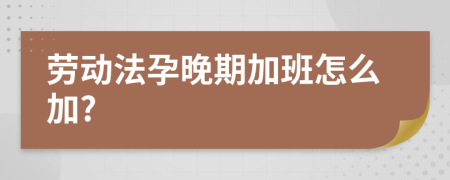 劳动法孕晚期加班怎么加?